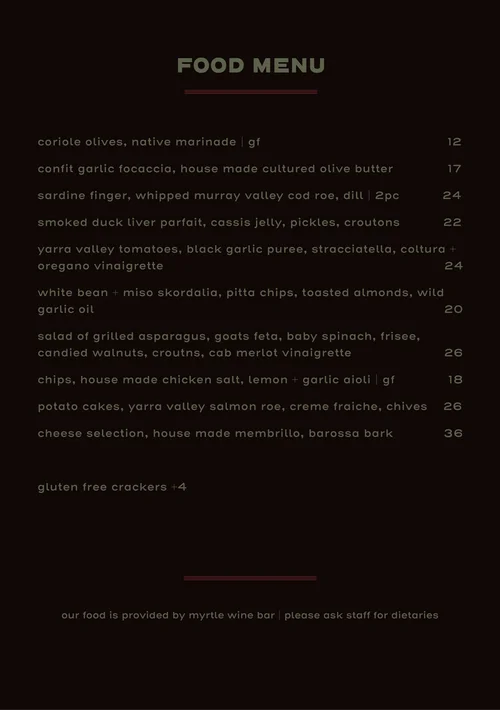 FOOD MENU

coriole olives, native marinade | gf 12

confit garlic focaccia, house made cultured olive butter 17

sardine finger, whipped murray valley cod roe, dill | 2pc 24

smoked duck liver parfait, cassis jelly, pickles, croutons 22

yarra valley tomatoes, black garlic puree, stracciatella, coltura + oregano vinaigrette 24

white bean + miso skordalia, pitta chips, toasted almonds, wild garlic oil 20

salad of grilled asparagus, goats feta, baby spinach, frisee, candied walnuts, croutns, cab merlot vinaigrette 26

chips, house made chicken salt, lemon + garlic aioli | gf 18

potato cakes, yarra valley salmon roe, creme fraiche, chives 26

cheese selection, house made membrillo, barossa bark 36

gluten free crackers +4

our food is provided by myrtle wine bar | please ask staff for dietaries